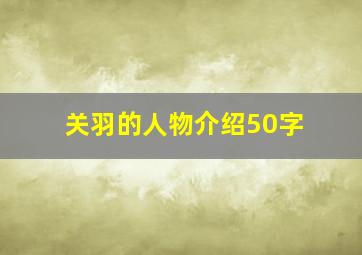 关羽的人物介绍50字